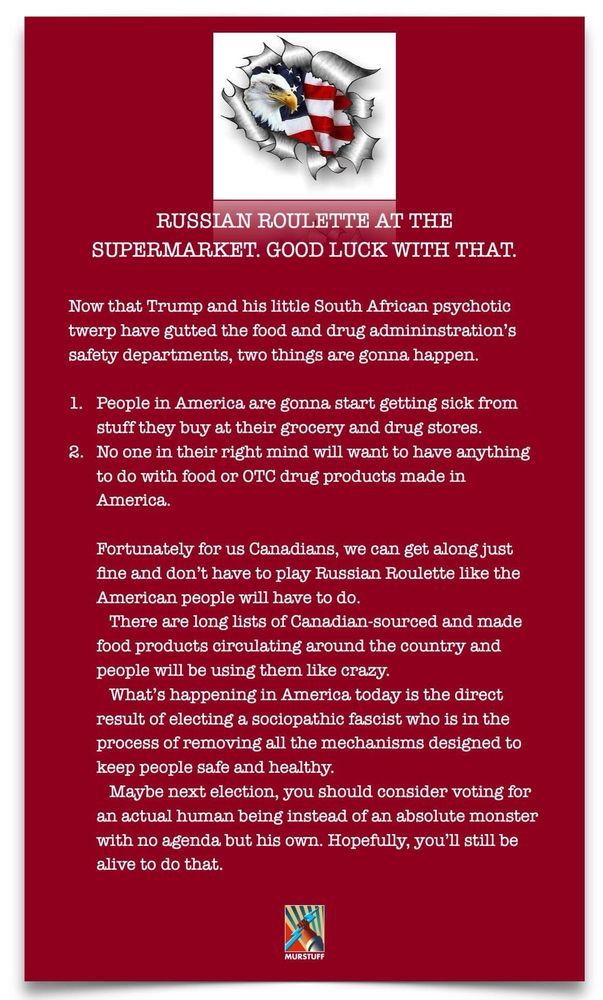 RUSSIAN ROULETTE AT THE SUPERMARKET. GOOD LUCK WITH THAT.

Now that Trump and his little South African psychotic twerp have gutted the food and drug admininstration's safety departments, two things are gonna happen.

1. People in America are gonna start getting sick from stuff they buy at their grocery and drug stores.
2. No one in their right mind will want to have anything to do with food or OTC drug products made in America.

Fortunately for us Canadians, we can get along just fine and don't have to play Russian Roulette like the American people will have to do.

There are long lists of Canadian-sourced and made food products circulating around the country and people will be using them like crazy.

What's happening in America today is the direct result of electing a sociopathic fascist who is in the process of removing all the mechanisms designed to keep people safe and healthy.

Maybe next election, you should consider voting for an actual human being instead of an absolute monster with no agenda but his own. Hopefully, you'll still be alive to do that.

MURSTUFF